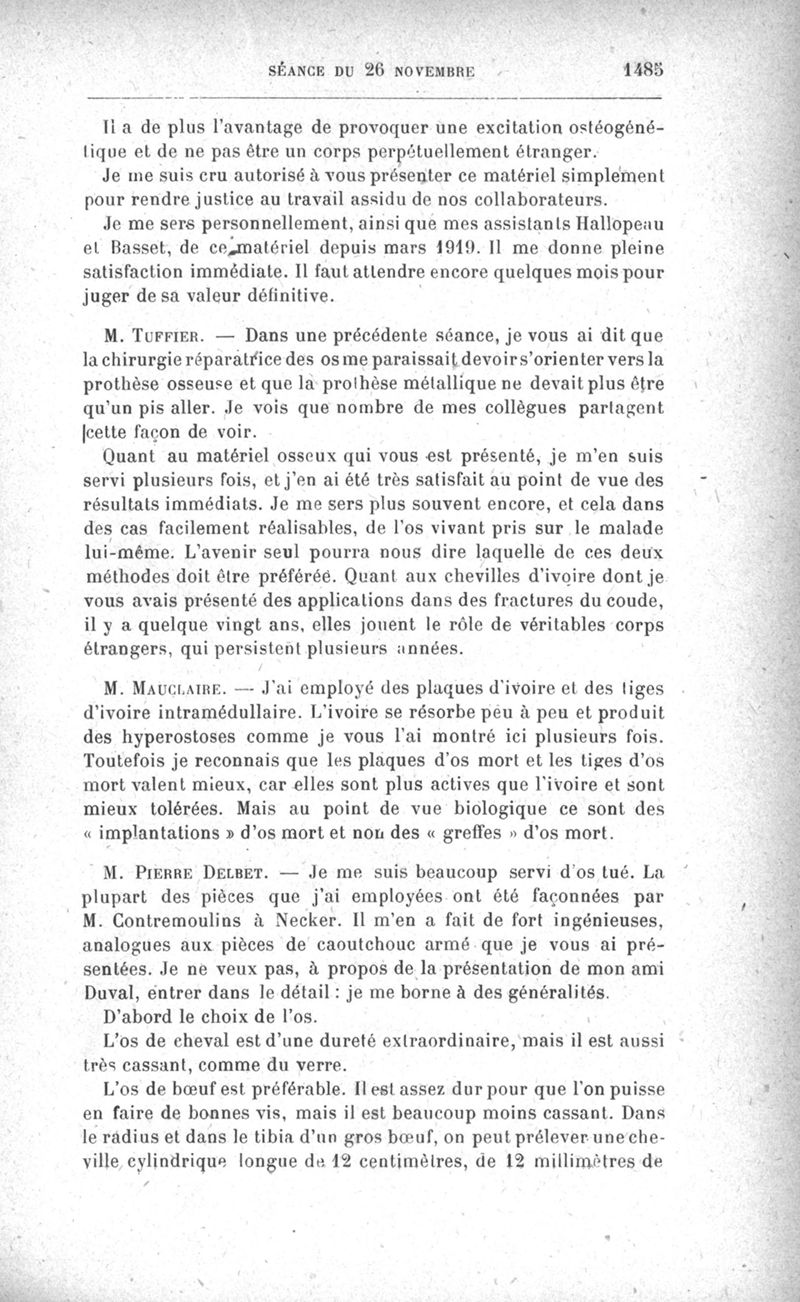 SÉANCE DU 26 NOVEMBRE 1485

Il a de plus l'avantage de provoquer une excitation ostéogénétique et de ne pas être un corps perpétuellement étranger.

Je me suis cru autorisé à vous présenter ce matériel simplement pour rendre justice au travail assidu de nos collaborateurs.

Je me sers personnellement, ainsi que mes assistants Hallopeau et Basset, de ce matériel depuis mars 1919. Il me donne pleine satisfaction immédiate. Il faut attendre encore quelques mois pour juger de sa valeur définitive.

M. Tuffier. — Dans une précédente séance, je vous ai dit que la chirurgie réparatrice des os me paraissait devoir s'orienter vers la prothèse osseuse et que la prothèse métallique ne devait plus être qu'un pis aller. Je vois que nombre de mes collègues partagent cette façon de voir.

Quant au matériel osseux qui vous est présenté, je m'en suis servi plusieurs fois, et j'en ai été très satisfait au point de vue des résultats immédiats. Je me sers plus souvent encore, et cela dans des cas facilement réalisables, de l'os vivant pris sur le malade lui-même. L'avenir seul pourra nous dire laquelle de ces deux méthodes doit être préférée. Quant aux chevilles d'ivoire dont je vous avais présenté des applications dans des fractures du coude, il y a quelque vingt ans, elles jouent le rôle de véritables corps étrangers, qui persistent plusieurs années.

M. Mauclaire. — J'ai employé des plaques d'ivoire et des tiges d'ivoire intramédullaire. L'ivoire se résorbe peu à peu et produit des hyperostoses comme je vous l'ai montré ici plusieurs fois. Toutefois je reconnais que les plaques d'os mort et les tiges d'os mort valent mieux, car elles sont plus actives que l'ivoire et sont mieux tolérées. Mais au point de vue biologique ce sont des « implantations » d'os mort et non des « greffes » d'os mort.

M. Pierre Delbet. — Je me suis beaucoup servi d'os tué. La plupart des pièces que j'ai employées ont été façonnées par M. Contremoulins à Necker. Il m'en a fait de fort ingénieuses, analogues aux pièces de caoutchouc armé que je vous ai présentées. Je ne veux pas, à propos de la présentation de mon ami Duval, entrer dans le détail : je me borne à des généralités.

D'abord le choix de l'os.

L'os de cheval est d'une dureté extraordinaire, mais il est aussi très cassant, comme du verre.

L'os de bœuf est préférable. Il est assez dur pour que l'on puisse en faire de bonnes vis, mais il est beaucoup moins cassant. Dans le radius et dans le tibia d'un gros bœuf, on peut prélever une cheville cylindrique longue de 12 centimètres, de 12 millimètres de